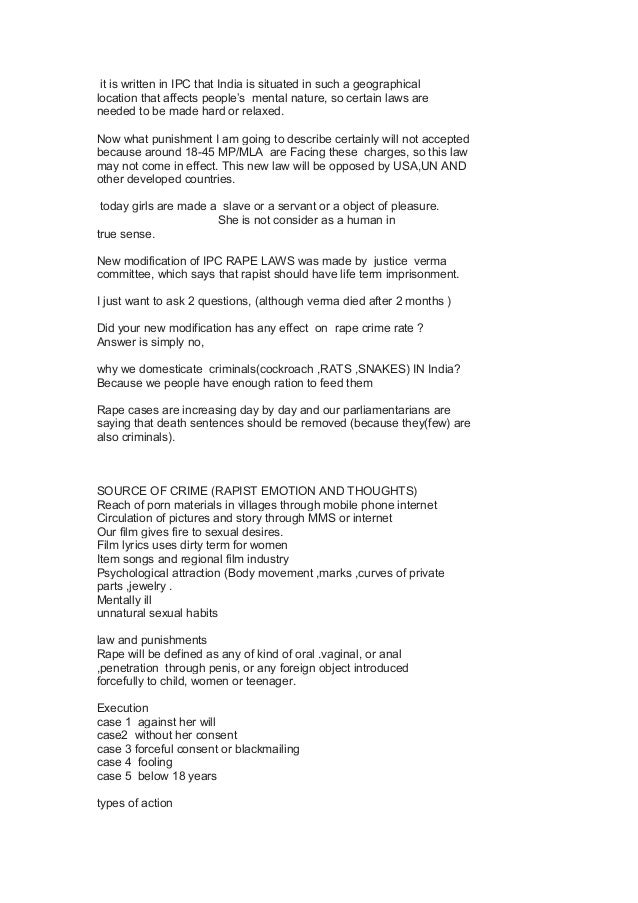 it is written in IPC that India is situated in such a geographical location that affects people's mental nature, so certain laws are needed to be made hard or relaxed.

Now what punishment I am going to describe certainly will not accepted because around 18-45 MP/MLA are Facing these charges, so this law may not come in effect. This new law will be opposed by USA,UN AND other developed countries.

today girls are made a slave or a servant or a object of pleasure. She is not consider as a human in true sense.

New modification of IPC RAPE LAWS was made by justice verma committee, which says that rapist should have life term imprisonment.

I just want to ask 2 questions, (although verma died after 2 months )

Did your new modification has any effect on rape crime rate ? Answer is simply no,

why we domesticate criminals(cockroach ,RATS ,SNAKES) IN India? Because we people have enough ration to feed them

Rape cases are increasing day by day and our parliamentarians are saying that death sentences should be removed (because they(few) are also criminals).

SOURCE OF CRIME (RAPIST EMOTION AND THOUGHTS)
Reach of porn materials in villages through mobile phone internet
Circulation of pictures and story through MMS or internet
Our film gives fire to sexual desires.
Film lyrics uses dirty term for women
Item songs and regional film industry
Psychological attraction (Body movement ,marks ,curves of private parts ,jewelry .
Mentally ill
unnatural sexual habits

law and punishments
Rape will be defined as any of kind of oral .vaginal, or anal ,penetration through penis, or any foreign object introduced forcefully to child, women or teenager.

Execution
case 1 against her will
case2 without her consent
case 3 forceful consent or blackmailing
case 4 fooling
case 5 below 18 years

types of action